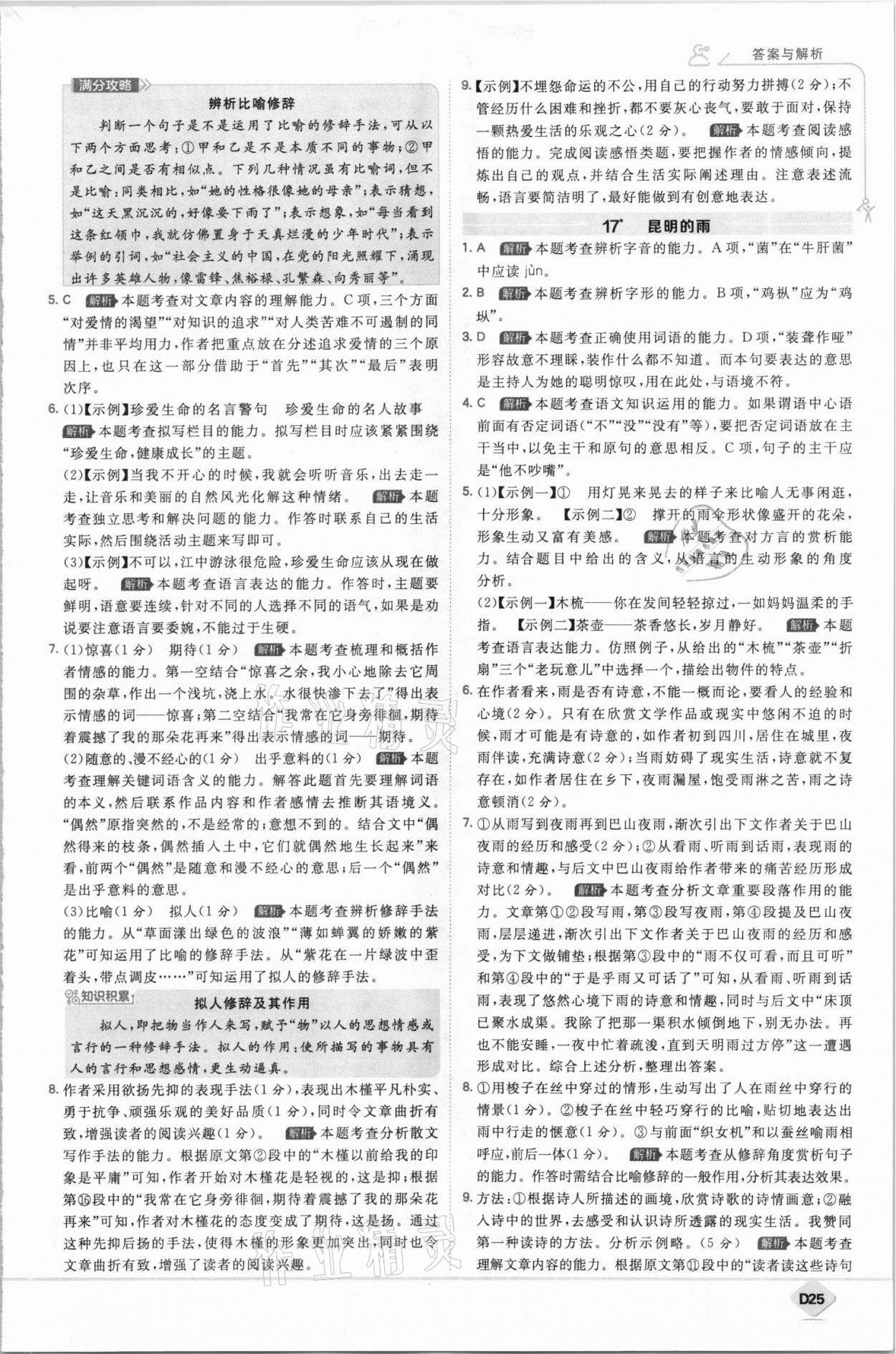 答案与解析

满分攻略

辨析比喻修辞

判断一个句子是不是运用了比喻的修辞手法,可从以下两个方面思考:①甲和乙是不是本质不同的事物;②甲和乙之间是否有相似点。下列几种情况虽有比喻词,但不是比喻:同类相比,如“她的性格很像她的母亲”;表示猜想,如“这天黑沉沉的,好像要下雨了”;表示想象,如“每当看到这条红领巾,我就仿佛置身于天真烂漫的少年时代”;表示举例的引词,如“社会主义的中国,在党的阳光照耀下,涌现出许多英雄人物,像雷锋、焦裕禄、孔繁森、向秀丽等”。

5. C 解析 本题考查对文章内容的理解能力。C项,三个方面“对爱情的渴望”“对知识的追求”“对人类苦难不可遏制的同情”并非平均用力,作者把重点放在分述追求爱情的三个原因上,也只在这一部分借助于“首先”“其次”“最后”表明次序。

6. (1)【示例】珍爱生命的名言警句 珍爱生命的名人故事 解析 本题考查拟写栏目的能力。拟写栏目时应该紧紧围绕“珍爱生命,健康成长”的主题。

(2)【示例】当我不开心的时候,我就会听听音乐,出去走一走,让音乐和美丽的自然风光化解这种情绪。 解析 本题考查独立思考和解决问题的能力。作答时联系自己的生活实际,然后围绕活动主题来写即可。

(3)【示例】不可以,江中游泳很危险,珍爱生命应该从现在做起呀。 解析 本题考查语言表达的能力。作答时,主题要鲜明,语意要连续,针对不同的人选择不同的语气,如果是劝说要注意语言要委婉,不能过于生硬。

7. (1)惊喜(1分) 期待(1分) 解析 本题考查梳理和概括作者情感的能力。第一空结合“惊喜之余,我小心地除去它周围的杂草,作出一个浅坑,浇上水。水很快渗下去了”得出表示情感的词——惊喜;第二空结合“我常在它身旁徘徊,期待着震撼了我的那朵花再来”得出表示情感的词——期待。

(2)随意的、漫不经心的(1分) 出乎意料的(1分) 解析 本题考查理解关键词语含义的能力。解答此题首先要理解词语的本义,然后联系作品内容和作者感情去推断其语境义。“偶然”原指突然的,不是经常的;意想不到的。结合文中“偶然得来的枝条,偶然插入土中,它们就偶然地生长起来”来看,前两个“偶然”是随意和漫不经心的意思;后一个“偶然”是出乎意料的意思。

(3)比喻(1分) 拟人(1分) 解析 本题考查辨析修辞手法的能力。从“草面漾出绿色的波浪”“薄如蝉翼的娇嫩的紫花”可知运用了比喻的修辞手法。从“紫花在一片绿波中歪着头,带点调皮……”可知运用了拟人的修辞手法。

知识积累

拟人修辞及其作用

拟人,即把物当作人来写,赋予“物”以人的思想情感或言行的一种修辞手法。拟人的作用:使所描写的事物具有人的言行和思想感情,更生动逼真。

8. 作者采用欲扬先抑的表现手法(1分),表现出木槿平凡朴实、勇于抗争、顽强乐观的美好品质(1分),同时令文章曲折有致,增强读者的阅读兴趣(1分)。 解析 本题考查分析散文写作手法的能力。根据原文第②段中的“木槿以前给我的印象是平庸”可知,作者开始对木槿花是轻视的,这是抑;根据第⑯段中的“我常在它身旁徘徊,期待着震撼了我的那朵花再来”可知,作者对木槿花的态度变成了期待,这是扬。通过这种先抑后扬的手法,使得木槿的形象更加突出,同时也令文章曲折有致,增强了读者的阅读兴趣。

9.【示例】不埋怨命运的不公,用自己的行动努力拼搏(2分);不管经历什么困难和挫折,都不要灰心丧气,要敢于面对,保持一颗热爱生活的乐观之心(2分)。 解析 本题考查阅读感悟的能力。完成阅读感悟类题,要把握作者的情感倾向,提炼出自己的观点,并结合生活实际阐述理由。注意表述流畅,语言要简洁明了,最好能做到有创意地表达。

17* 昆明的雨

1. A 解析 本题考查辨析字音的能力。A项,“菌”在“牛肝菌”中应读 jùn。

2. B 解析 本题考查辨析字形的能力。B项,“鸡枞”应为“鸡㙡”。

3. D 解析 本题考查正确使用词语的能力。D项,“装聋作哑”形容故意不理睬,装作什么都不知道。而本句要表达的意思是主持人为她的聪明惊叹,用在此处,与语境不符。

4. C 解析 本题考查语文知识运用的能力。如果谓语中心语前面有否定词语(“不”“没”“没有”等),要把否定词语放在主干当中,以免主干和原句的意思相反。C项,句子的主干应是“他不吵嘴”。

5. (1)【示例一】① 用灯晃来晃去的样子来比喻人无事闲逛,十分形象。 【示例二】② 撑开的雨伞形状像盛开的花朵,形象生动又富有美感。 解析 本题考查对方言的赏析能力。结合题目中给出的含义,从语言的生动形象的角度分析。

(2)【示例一】木梳——你在发间轻轻掠过,一如妈妈温柔的手指。 【示例二】茶壶——茶香悠长,岁月静好。 解析 本题考查语言表达能力。仿照例子,从给出的“木梳”“茶壶”“折扇”三个“老玩意儿”中选择一个,描绘出物件的特点。

6. 在作者看来,雨是否有诗意,不能一概而论,要看人的经验和心境(2分)。只有在欣赏文学作品或现实中悠闲不迫的时候,雨才可能是有诗意的,如作者初到四川,居住在城里,夜雨伴读,充满诗意(2分);当雨妨碍了现实生活,诗意就不复存在,如作者居住在乡下,夜雨漏屋,饱受雨淋之苦,雨之诗意顿消(2分)。

7. ①从雨写到夜雨再到巴山夜雨,渐次引出下文作者关于巴山夜雨的经历和感受(2分);②从看雨、听雨到话雨,表现雨的诗意和情趣,与后文中巴山夜雨给作者带来的痛苦经历形成对比(2分)。 解析 本题考查分析文章重要段落作用的能力。文章第①②段写雨,第③段写夜雨,第④段提及巴山夜雨,层层递进,渐次引出下文作者关于巴山夜雨的经历和感受,为下文做铺垫;根据第③段中的“雨不仅可看,而且可听”和第④段中的“于是乎雨又可话了”可知,从看雨、听雨到话雨,表现了悠然心境下雨的诗意和情趣,同时与后文中“床顶已聚水成渠。我除了把那一渠积水倾倒地下,别无办法。再也不能安睡,一夜中忙着疏浚,直到天明雨过方停”这一遭遇形成对比。综合上述分析,整理出答案。

8. ①用梭子在丝中穿过的情形,生动写出了人在雨丝中穿行的情景(1分)。②梭子在丝中轻巧穿行的比喻,贴切地表达出雨中行走的惬意(1分)。③与前面“织女机”和以蚕丝喻雨相呼应,前后一体(1分)。 解析 本题考查从修辞角度赏析句子的能力。作答时需结合比喻修辞的一般作用,分析其表达效果。

9. 方法:①根据诗人所描述的画境,欣赏诗歌的诗情画意;②融入诗中的世界,去感受和认识诗所透露的现实生活。我赞同第一种读诗的方法。分析示例略。(5分) 解析 本题考查理解文章内容的能力。根据原文第⑪段中的“读者读这些诗句

D25